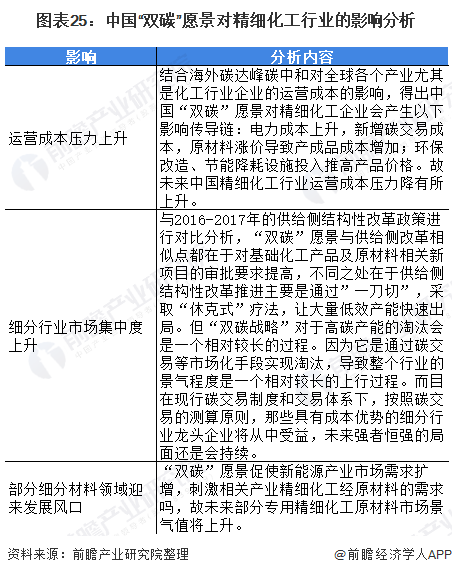 图表25：中国“双碳”愿景对精细化工行业的影响分析

| 影响 | 分析内容 |
|---|---|
| 运营成本压力上升 | 结合海外碳达峰碳中和对全球各个产业尤其是化工行业企业的运营成本的影响，得出中国“双碳”愿景对精细化工企业会产生以下影响传导链：电力成本上升，新增碳交易成本，原材料涨价导致产成品成本增加；环保改造、节能降耗设施投入推高产品价格。故未来中国精细化工行业运营成本压力降有所上升。 |
| 细分行业市场集中度上升 | 与2016-2017年的供给侧结构性改革政策进行对比分析，“双碳”愿景与供给侧改革相似点都在于对基础化工产品及原材料相关新项目的审批要求提高，不同之处在于供给侧结构性改革推进主要是通过”一刀切”，采取“休克式”疗法，让大量低效产能快速出局。但“双碳战略”对于高碳产能的淘汰会是一个相对较长的过程。因为它是通过碳交易等市场化手段实现淘汰，导致整个行业的景气程度是一个相对较长的上行过程。而目在现行碳交易制度和交易体系下，按照碳交易的测算原则，那些具有成本优势的细分行业龙头企业将从中受益，未来强者恒强的局面还是会持续。 |
| 部分细分材料领域迎来发展风口 | “双碳”愿景促使新能源产业市场需求扩增，刺激相关产业精细化工经原材料的需求吗，故未来部分专用精细化工原材料市场景气值将上升。 |

资料来源：前瞻产业研究院整理

@前瞻经济学人APP